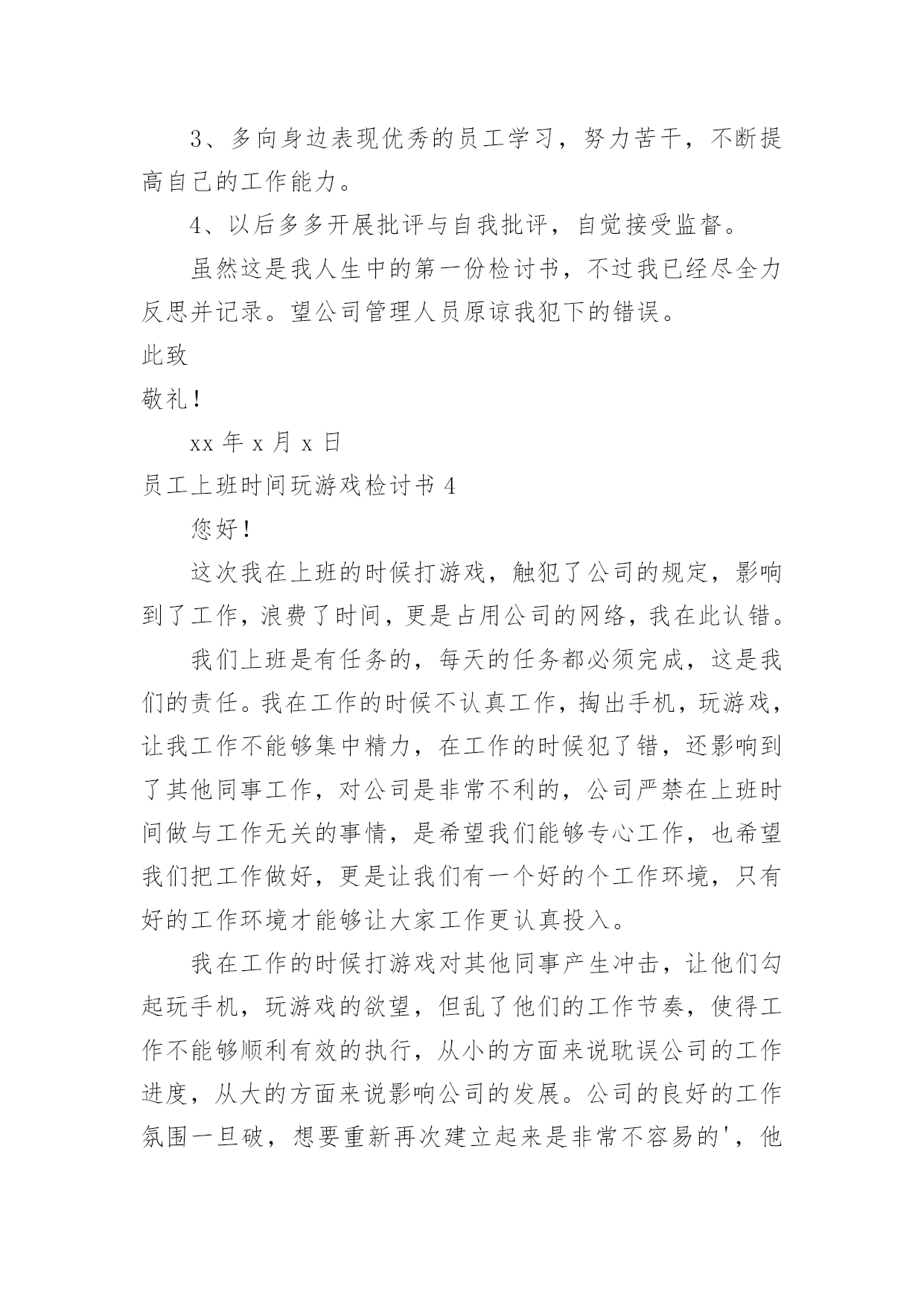 3、多向身边表现优秀的员工学习，努力苦干，不断提高自己的工作能力。

4、以后多多开展批评与自我批评，自觉接受监督。

虽然这是我人生中的第一份检讨书，不过我已经尽全力反思并记录。望公司管理人员原谅我犯下的错误。

此致

敬礼！

xx 年 x 月 x 日

员工上班时间玩游戏检讨书 4

您好！

这次我在上班的时候打游戏，触犯了公司的规定，影响到了工作，浪费了时间，更是占用公司的网络，我在此认错。

我们上班是有任务的，每天的任务都必须完成，这是我们的责任。我在工作的时候不认真工作，掏出手机，玩游戏，让我工作不能够集中精力，在工作的时候犯了错，还影响到了其他同事工作，对公司是非常不利的，公司严禁在上班时间做与工作无关的事情，是希望我们能够专心工作，也希望我们把工作做好，更是让我们有一个好的个工作环境，只有好的工作环境才能够让大家工作更认真投入。

我在工作的时候打游戏对其他同事产生冲击，让他们勾起玩手机，玩游戏的欲望，但乱了他们的工作节奏，使得工作不能够顺利有效的执行，从小的方面来说耽误公司的工作进度，从大的方面来说影响公司的发展。公司的良好的工作氛围一旦破，想要重新再次建立起来是非常不容易的'，他